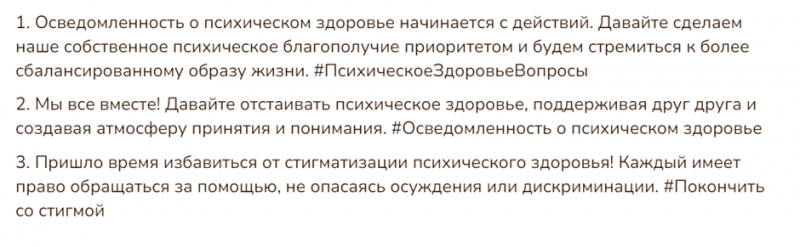 1. Осведомленность о психическом здоровье начинается с действий. Давайте сделаем наше собственное психическое благополучие приоритетом и будем стремиться к более сбалансированному образу жизни. #ПсихическоеЗдоровьеВопросы

2. Мы все вместе! Давайте отстаивать психическое здоровье, поддерживая друг друга и создавая атмосферу принятия и понимания. #Осведомленность о психическом здоровье

3. Пришло время избавиться от стигматизации психического здоровья! Каждый имеет право обращаться за помощью, не опасаясь осуждения или дискриминации. #Покончить со стигмой